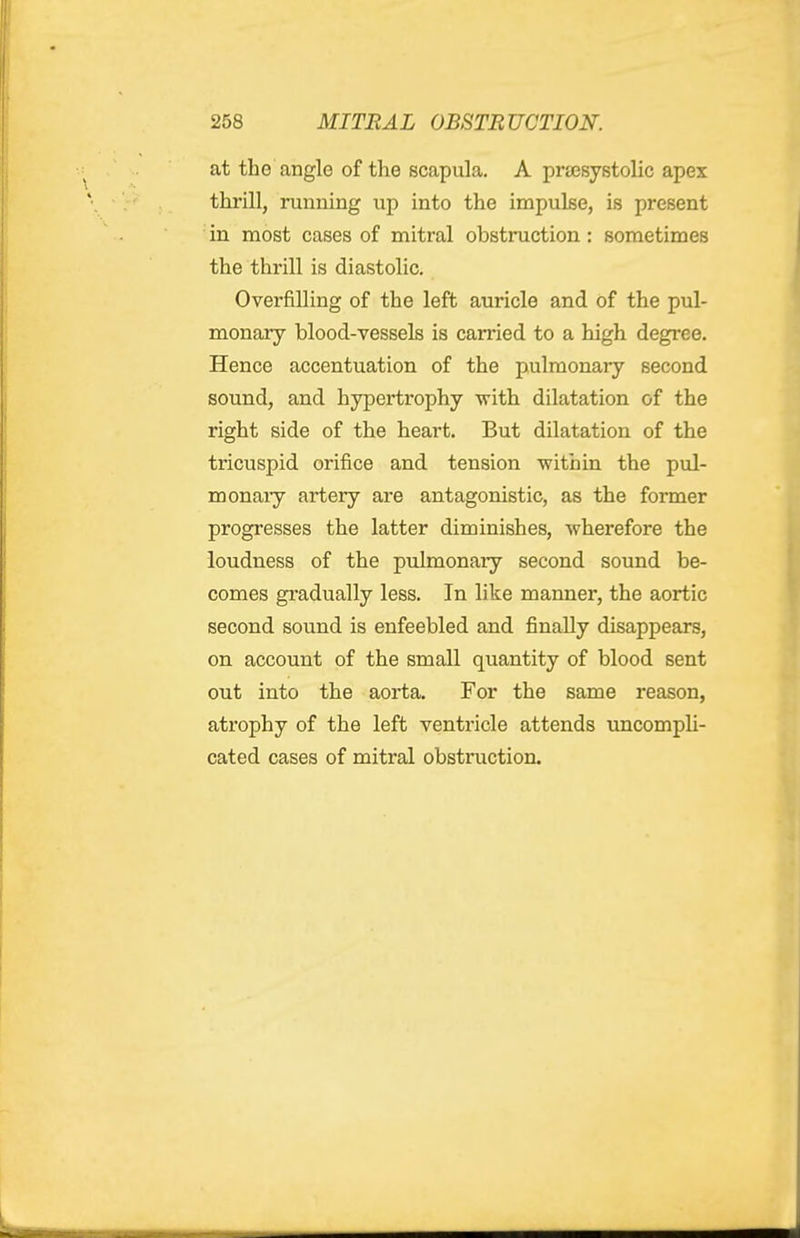 258 MITRAL OBSTRUCTION.

at the angle of the scapula. A præsystolic apex thrill, running up into the impulse, is present in most cases of mitral obstruction : sometimes the thrill is diastolic.

Overfilling of the left auricle and of the pulmonary blood-vessels is carried to a high degree. Hence accentuation of the pulmonary second sound, and hypertrophy with dilatation of the right side of the heart. But dilatation of the tricuspid orifice and tension within the pulmonary artery are antagonistic, as the former progresses the latter diminishes, wherefore the loudness of the pulmonary second sound becomes gradually less. In like manner, the aortic second sound is enfeebled and finally disappears, on account of the small quantity of blood sent out into the aorta. For the same reason, atrophy of the left ventricle attends uncomplicated cases of mitral obstruction.